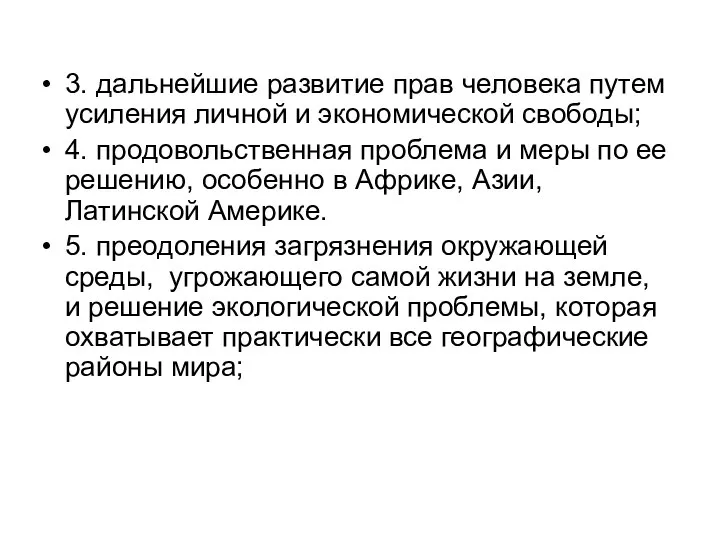 • 3. дальнейшие развитие прав человека путем усиления личной и экономической свободы;
• 4. продовольственная проблема и меры по ее решению, особенно в Африке, Азии, Латинской Америке.
• 5. преодоления загрязнения окружающей среды,  угрожающего самой жизни на земле, и решение экологической проблемы, которая охватывает практически все географические районы мира;